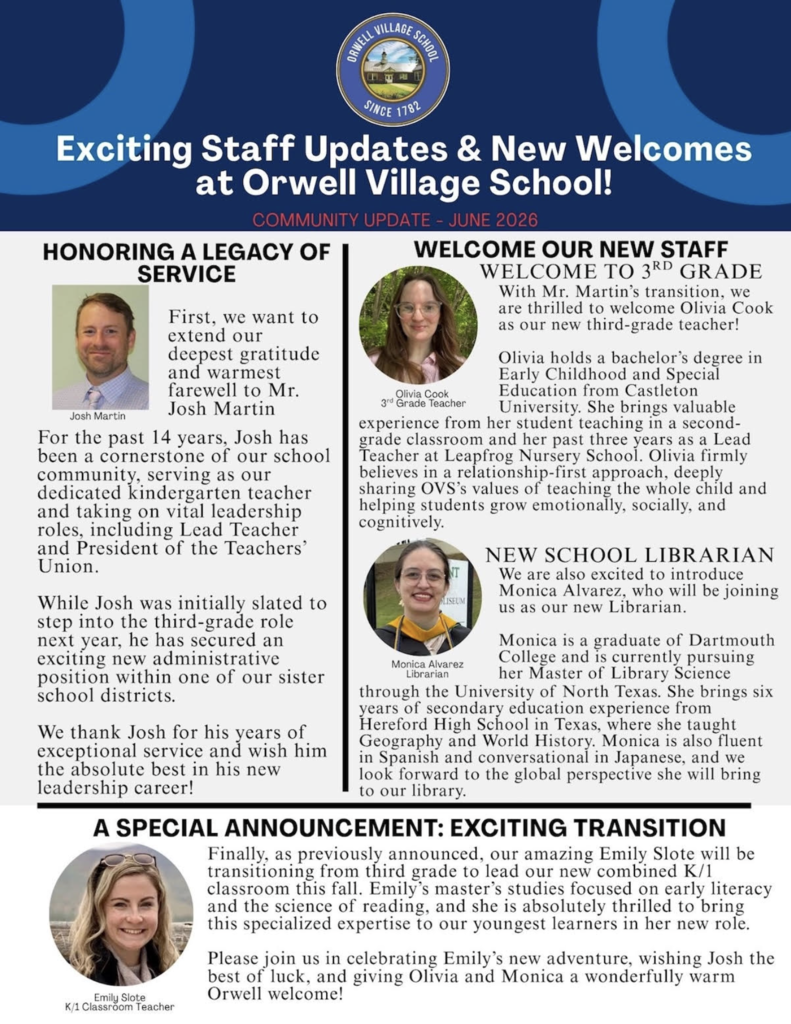 ORWELL VILLAGE SCHOOL
SINCE 1782

Exciting Staff Updates & New Welcomes at Orwell Village School!

COMMUNITY UPDATE - JUNE 2026

HONORING A LEGACY OF SERVICE

Josh Martin

First, we want to extend our deepest gratitude and warmest farewell to Mr. Josh Martin

For the past 14 years, Josh has been a cornerstone of our school community, serving as our dedicated kindergarten teacher and taking on vital leadership roles, including Lead Teacher and President of the Teachers' Union.

While Josh was initially slated to step into the third-grade role next year, he has secured an exciting new administrative position within one of our sister school districts.

We thank Josh for his years of exceptional service and wish him the absolute best in his new leadership career!

WELCOME OUR NEW STAFF

WELCOME TO 3$^{RD}$ GRADE

Olivia Cook
3$^{rd}$ Grade Teacher

With Mr. Martin's transition, we are thrilled to welcome Olivia Cook as our new third-grade teacher!

Olivia holds a bachelor's degree in Early Childhood and Special Education from Castleton University. She brings valuable experience from her student teaching in a second-grade classroom and her past three years as a Lead Teacher at Leapfrog Nursery School. Olivia firmly believes in a relationship-first approach, deeply sharing OVS's values of teaching the whole child and helping students grow emotionally, socially, and cognitively.

NEW SCHOOL LIBRARIAN

Monica Alvarez
Librarian

We are also excited to introduce Monica Alvarez, who will be joining us as our new Librarian.

Monica is a graduate of Dartmouth College and is currently pursuing her Master of Library Science through the University of North Texas. She brings six years of secondary education experience from Hereford High School in Texas, where she taught Geography and World History. Monica is also fluent in Spanish and conversational in Japanese, and we look forward to the global perspective she will bring to our library.

A SPECIAL ANNOUNCEMENT: EXCITING TRANSITION

Emily Slote
K/1 Classroom Teacher

Finally, as previously announced, our amazing Emily Slote will be transitioning from third grade to lead our new combined K/1 classroom this fall. Emily's master's studies focused on early literacy and the science of reading, and she is absolutely thrilled to bring this specialized expertise to our youngest learners in her new role.

Please join us in celebrating Emily's new adventure, wishing Josh the best of luck, and giving Olivia and Monica a wonderfully warm Orwell welcome!